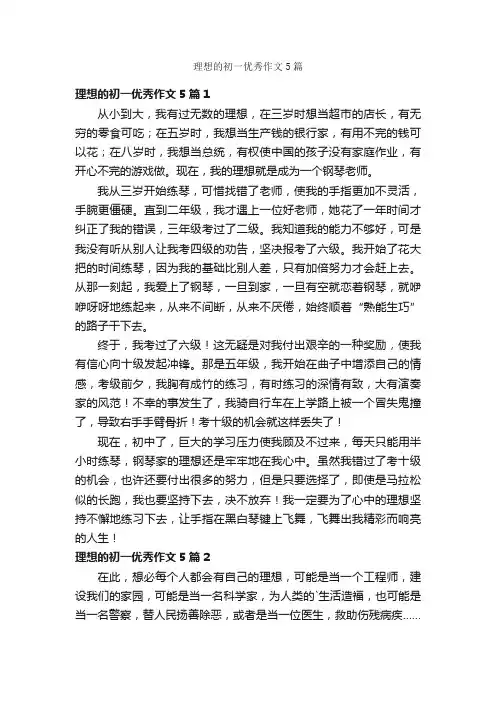 理想的初一优秀作文5篇

理想的初一优秀作文5篇1

从小到大，我有过无数的理想，在三岁时想当超市的店长，有无穷的零食可吃；在五岁时，我想当生产钱的银行家，有用不完的钱可以花；在八岁时，我想当总统，有权使中国的孩子没有家庭作业，有开心不完的游戏做。现在，我的理想就是成为一个钢琴老师。

我从三岁开始练琴，可惜找错了老师，使我的手指更加不灵活，手腕更僵硬。直到二年级，我才遇上一位好老师，她花了一年时间才纠正了我的错误，三年级考过了二级。我知道我的能力不够好，可是我没有听从别人让我考四级的劝告，坚决报考了六级。我开始了花大把的时间练琴，因为我的基础比别人差，只有加倍努力才会赶上去。从那一刻起，我爱上了钢琴，一旦到家，一旦有空就恋着钢琴，就咿咿呀呀地练起来，从来不间断，从来不厌倦，始终顺着“熟能生巧”的路子干下去。

终于，我考过了六级！这无疑是对我付出艰辛的一种奖励，使我有信心向十级发起冲锋。那是五年级，我开始在曲子中增添自己的情感，考级前夕，我胸有成竹的练习，有时练习的深情有致，大有演奏家的风范！不幸的事发生了，我骑自行车在上学路上被一个冒失鬼撞了，导致右手手臂骨折！考十级的机会就这样丢失了！

现在，初中了，巨大的学习压力使我顾及不过来，每天只能用半小时练琴，钢琴家的理想还是牢牢地在我心中。虽然我错过了考十级的机会，也许还要付出很多的努力，但是只要选择了，即使是马拉松似的长跑，我也要坚持下去，决不放弃！我一定要为了心中的理想坚持不懈地练习下去，让手指在黑白琴键上飞舞，飞舞出我精彩而响亮的人生！

理想的初一优秀作文5篇2

在此，想必每个人都会有自己的理想，可能是当一个工程师，建设我们的家园，可能是当一名科学家，为人类的`生活造福，也可能是当一名警察，替人民扬善除恶，或者是当一位医生，救助伤残病疾......